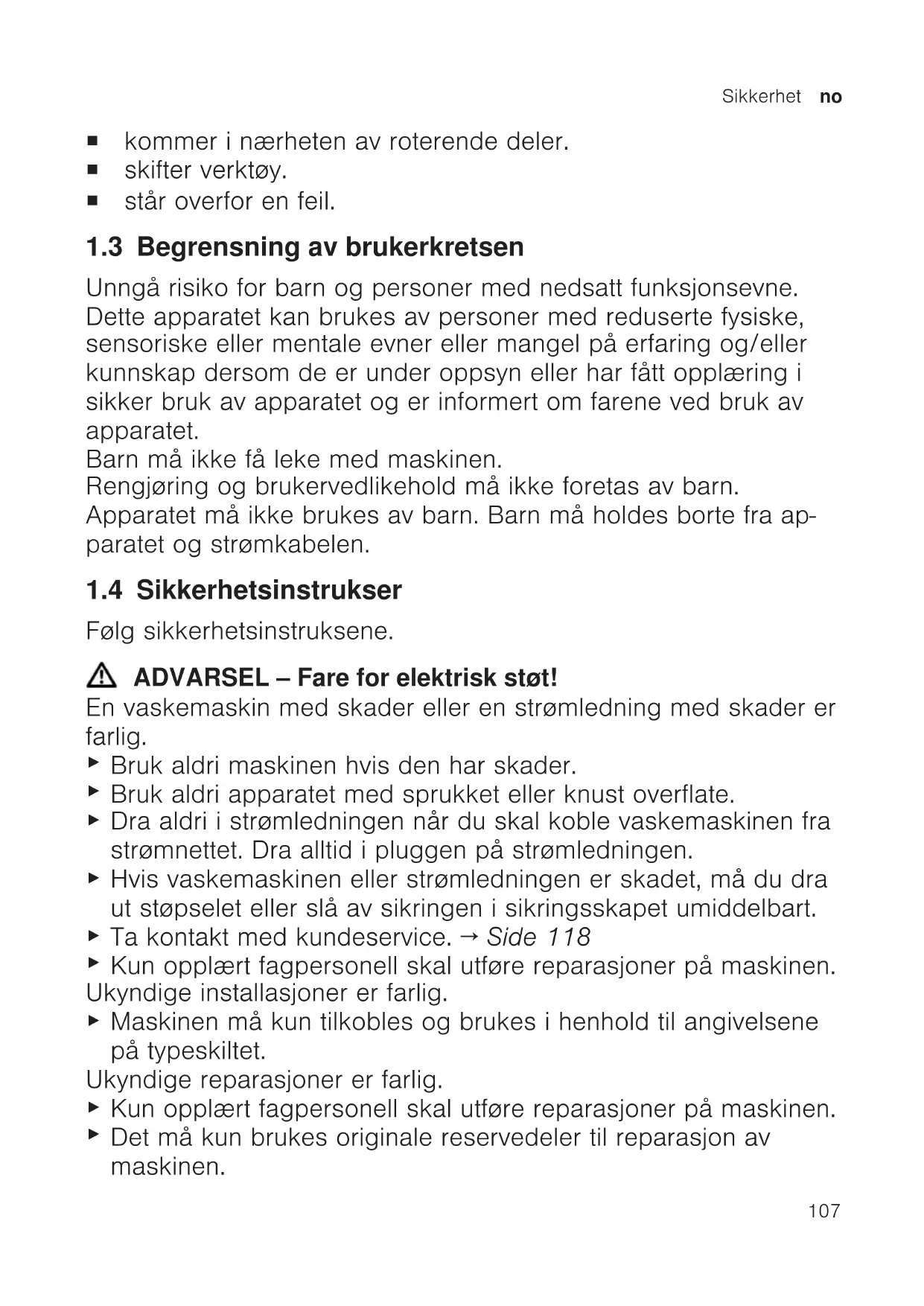 Sikkerhet no

■ kommer i nærheten av roterende deler.
■ skifter verktøy.
■ står overfor en feil.

1.3 Begrensning av brukerkretsen

Unngå risiko for barn og personer med nedsatt funksjonsevne.
Dette apparatet kan brukes av personer med reduserte fysiske, sensoriske eller mentale evner eller mangel på erfaring og/eller kunnskap dersom de er under oppsyn eller har fått opplæring i sikker bruk av apparatet og er informert om farene ved bruk av apparatet.
Barn må ikke få leke med maskinen.
Rengjøring og brukervedlikehold må ikke foretas av barn.
Apparatet må ikke brukes av barn. Barn må holdes borte fra apparatet og strømkabelen.

1.4 Sikkerhetsinstrukser

Følg sikkerhetsinstruksene.

ADVARSEL – Fare for elektrisk støt!
En vaskemaskin med skader eller en strømledning med skader er farlig.
▶ Bruk aldri maskinen hvis den har skader.
▶ Bruk aldri apparatet med sprukket eller knust overflate.
▶ Dra aldri i strømledningen når du skal koble vaskemaskinen fra strømnettet. Dra alltid i pluggen på strømledningen.
▶ Hvis vaskemaskinen eller strømledningen er skadet, må du dra ut støpselet eller slå av sikringen i sikringsskapet umiddelbart.
▶ Ta kontakt med kundeservice. → Side 118
▶ Kun opplært fagpersonell skal utføre reparasjoner på maskinen.
Ukyndige installasjoner er farlig.
▶ Maskinen må kun tilkobles og brukes i henhold til angivelsene på typeskiltet.
Ukyndige reparasjoner er farlig.
▶ Kun opplært fagpersonell skal utføre reparasjoner på maskinen.
▶ Det må kun brukes originale reservedeler til reparasjon av maskinen.

107